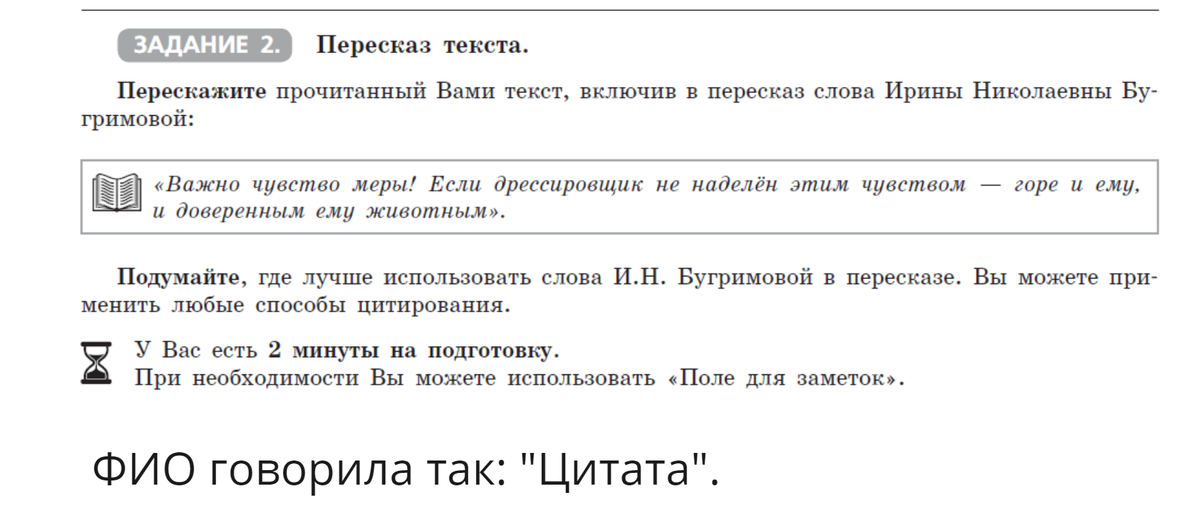 ЗАДАНИЕ 2. Пересказ текста.

Перескажите прочитанный Вами текст, включив в пересказ слова Ирины Николаевны Бугримовой:

«Важно чувство меры! Если дрессировщик не наделён этим чувством — горе и ему, и доверенным ему животным».

Подумайте, где лучше использовать слова И.Н. Бугримовой в пересказе. Вы можете применить любые способы цитирования.

У Вас есть 2 минуты на подготовку.
При необходимости Вы можете использовать «Поле для заметок».

ФИО говорила так: "Цитата".